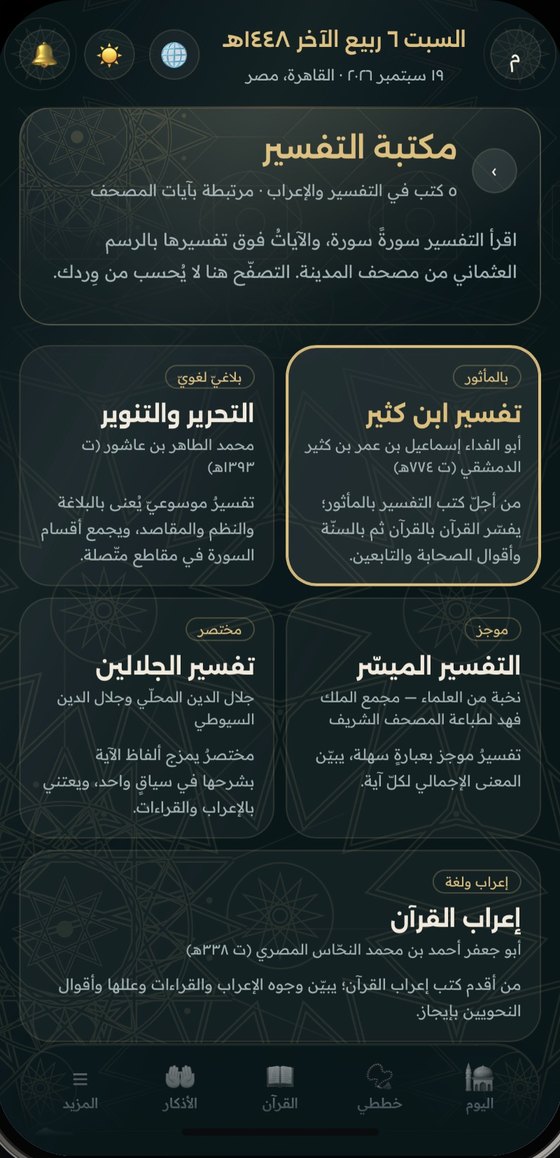 م

السبت ٦ ربيع الآخر ١٤٤٨هـ
١٩ سبتمبر ٢٠٢٦ · القاهرة، مصر

مكتبة التفسير
٥ كتب في التفسير والإعراب · مرتبطة بآيات المصحف

اقرأ التفسير سورةً سورة، والآياتُ فوق تفسيرها بالرسم العثماني من مصحف المدينة. التصفّح هنا لا يُحسب من وِردك.

بالمأثور
تفسير ابن كثير
أبو الفداء إسماعيل بن عمر بن كثير الدمشقي (ت ٧٧٤هـ)
من أجلّ كتب التفسير بالمأثور؛ يفسّر القرآن بالقرآن ثم بالسنّة وأقوال الصحابة والتابعين.

بلاغيّ لغويّ
التحرير والتنوير
محمد الطاهر بن عاشور (ت ١٣٩٣هـ)
تفسيرٌ موسوعيّ يُعنى بالبلاغة والنظم والمقاصد، ويجمع أقسام السورة في مقاطع متّصلة.

موجز
التفسير الميسّر
نخبة من العلماء — مجمع الملك فهد لطباعة المصحف الشريف
تفسيرٌ موجز بعبارةٍ سهلة، يبيّن المعنى الإجمالي لكلّ آية.

مختصر
تفسير الجلالين
جلال الدين المحلّي وجلال الدين السيوطي
مختصرٌ يمزج ألفاظ الآية بشرحها في سياق واحد، ويعتني بالإعراب والقراءات.

إعراب ولغة
إعراب القرآن
أبو جعفر أحمد بن محمد النحّاس المصري (ت ٣٣٨هـ)
من أقدم كتب إعراب القرآن؛ يبيّن وجوه الإعراب والقراءات وعللها وأقوال النحويين بإيجاز.

اليوم
خططي
القرآن
الأذكار
المزيد